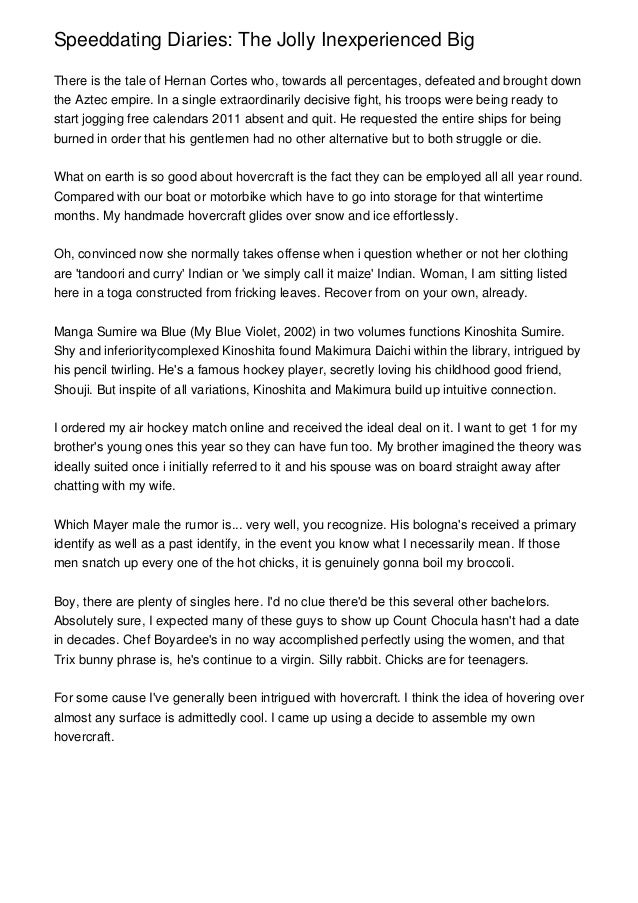 Speeddating Diaries: The Jolly Inexperienced Big

There is the tale of Hernan Cortes who, towards all percentages, defeated and brought down the Aztec empire. In a single extraordinarily decisive fight, his troops were being ready to start jogging free calendars 2011 absent and quit. He requested the entire ships for being burned in order that his gentlemen had no other alternative but to both struggle or die.

What on earth is so good about hovercraft is the fact they can be employed all all year round. Compared with our boat or motorbike which have to go into storage for that wintertime months. My handmade hovercraft glides over snow and ice effortlessly.

Oh, convinced now she normally takes offense when i question whether or not her clothing are 'tandoori and curry' Indian or 'we simply call it maize' Indian. Woman, I am sitting listed here in a toga constructed from fricking leaves. Recover from on your own, already.

Manga Sumire wa Blue (My Blue Violet, 2002) in two volumes functions Kinoshita Sumire. Shy and inferioritycomplexed Kinoshita found Makimura Daichi within the library, intrigued by his pencil twirling. He's a famous hockey player, secretly loving his childhood good friend, Shouji. But inspite of all variations, Kinoshita and Makimura build up intuitive connection.

I ordered my air hockey match online and received the ideal deal on it. I want to get 1 for my brother's young ones this year so they can have fun too. My brother imagined the theory was ideally suited once i initially referred to it and his spouse was on board straight away after chatting with my wife.

Which Mayer male the rumor is... very well, you recognize. His bologna's received a primary identify as well as a past identify, in the event you know what I necessarily mean. If those men snatch up every one of the hot chicks, it is genuinely gonna boil my broccoli.

Boy, there are plenty of singles here. I'd no clue there'd be this several other bachelors. Absolutely sure, I expected many of these guys to show up Count Chocula hasn't had a date in decades. Chef Boyardee's in no way accomplished perfectly using the women, and that Trix bunny phrase is, he's continue to a virgin. Silly rabbit. Chicks are for teenagers.

For some cause I've generally been intrigued with hovercraft. I think the idea of hovering over almost any surface is admittedly cool. I came up using a decide to assemble my own hovercraft.